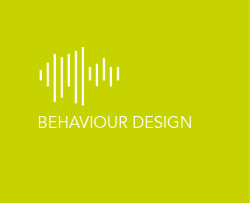 BEHAVIOUR DESIGN